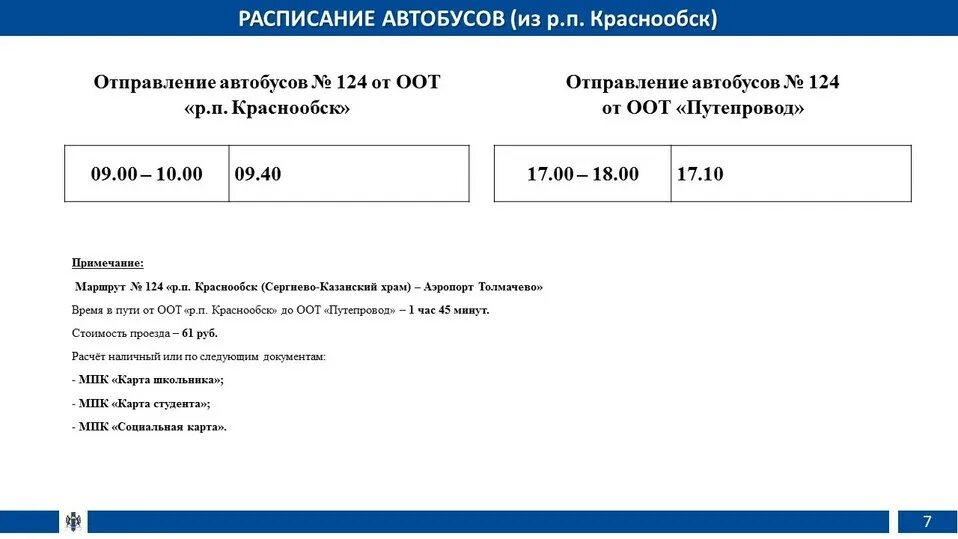 РАСПИСАНИЕ АВТОБУСОВ (из р.п. Краснообск)

Отправление автобусов № 124 от ООТ «р.п. Краснообск»

| 09.00 – 10.00 | 09.40 |
|---|---|

Отправление автобусов № 124 от ООТ «Путепровод»

| 17.00 – 18.00 | 17.10 |
|---|---|

Примечание:

Маршрут № 124 «р.п. Краснообск (Сергиево-Казанский храм) – Аэропорт Толмачево»

Время в пути от ООТ «р.п. Краснообск» до ООТ «Путепровод» – 1 час 45 минут.

Стоимость проезда – 61 руб.

Расчёт наличный или по следующим документам:

- МПК «Карта школьника»;

- МПК «Карта студента»;

- МПК «Социальная карта».

7